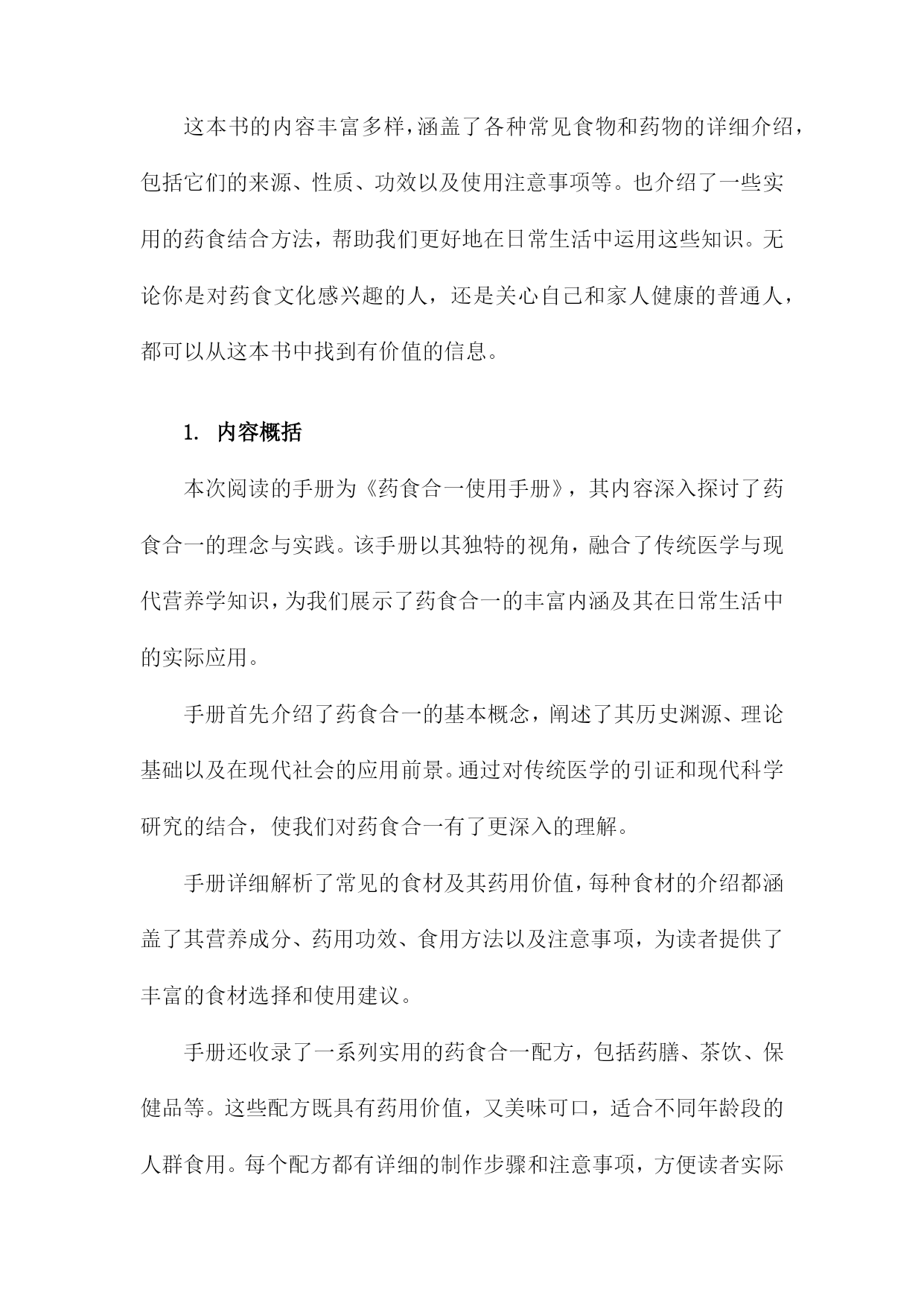 这本书的内容丰富多样，涵盖了各种常见食物和药物的详细介绍，包括它们的来源、性质、功效以及使用注意事项等。也介绍了一些实用的药食结合方法，帮助我们更好地在日常生活中运用这些知识。无论你是对药食文化感兴趣的人，还是关心自己和家人健康的普通人，都可以从这本书中找到有价值的信息。

1. 内容概括

本次阅读的手册为《药食合一使用手册》，其内容深入探讨了药食合一的理念与实践。该手册以其独特的视角，融合了传统医学与现代营养学知识，为我们展示了药食合一的丰富内涵及其在日常生活中的实际应用。

手册首先介绍了药食合一的基本概念，阐述了其历史渊源、理论基础以及在现代社会的应用前景。通过对传统医学的引证和现代科学研究的结合，使我们对药食合一有了更深入的理解。

手册详细解析了常见的食材及其药用价值，每种食材的介绍都涵盖了其营养成分、药用功效、食用方法以及注意事项，为读者提供了丰富的食材选择和使用建议。

手册还收录了一系列实用的药食合一配方，包括药膳、茶饮、保健品等。这些配方既具有药用价值，又美味可口，适合不同年龄段的人群食用。每个配方都有详细的制作步骤和注意事项，方便读者实际